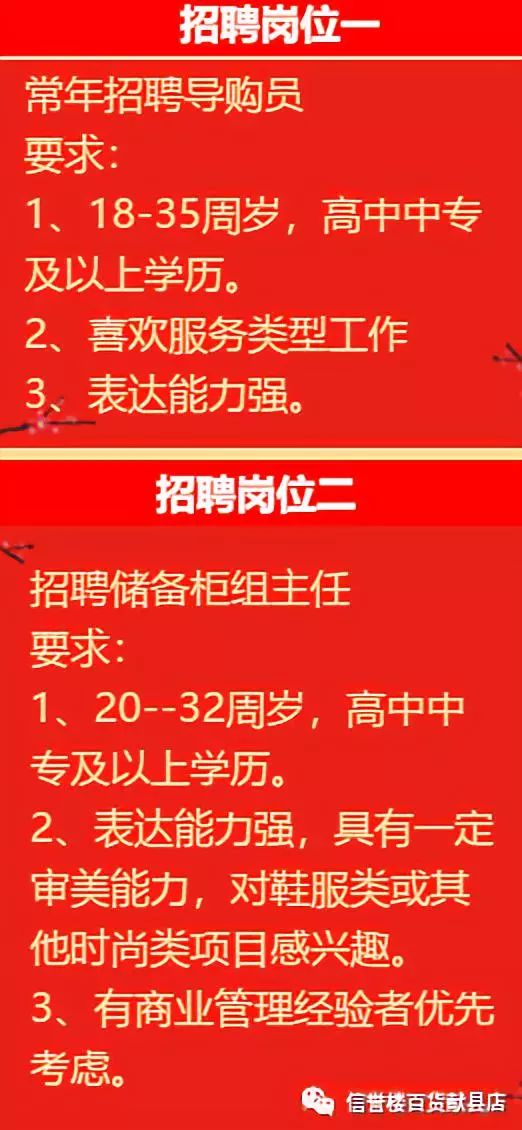 招聘岗位一

常年招聘导购员
要求：
1、18-35周岁，高中中专及以上学历。
2、喜欢服务类型工作
3、表达能力强。

招聘岗位二

招聘储备柜组主任
要求：
1、20--32周岁，高中中专及以上学历。
2、表达能力强，具有一定审美能力，对鞋服类或其他时尚类项目感兴趣。
3、有商业管理经验者优先考虑。

信誉楼百货献县店